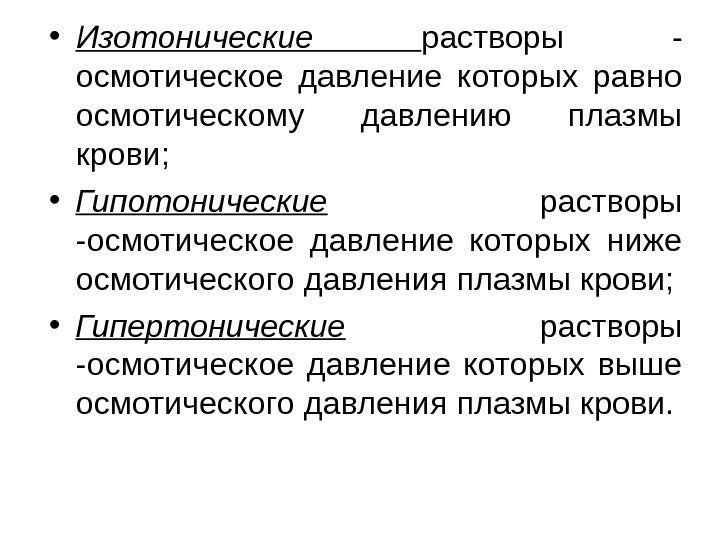 • Изотонические растворы - осмотическое давление которых равно осмотическому давлению плазмы крови;

• Гипотонические растворы -осмотическое давление которых ниже осмотического давления плазмы крови;

• Гипертонические растворы -осмотическое давление которых выше осмотического давления плазмы крови.